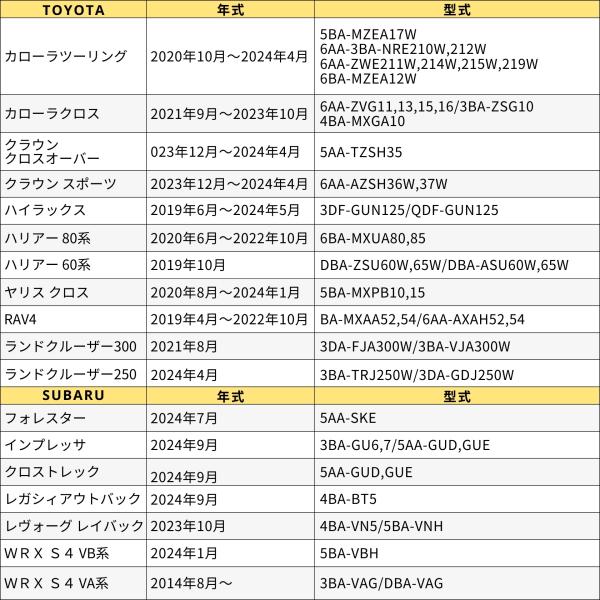 | TOYOTA | 年式 | 型式 |
|---|---|---|
| カローラツーリング | 2020年10月～2024年4月 | 5BA-MZEA17W 6AA-3BA-NRE210W,212W 6AA-ZWE211W,214W,215W,219W 6BA-MZEA12W |
| カローラクロス | 2021年9月～2023年10月 | 6AA-ZVG11,13,15,16/3BA-ZSG10 4BA-MXGA10 |
| クラウン クロスオーバー | 023年12月～2024年4月 | 5AA-TZSH35 |
| クラウン スポーツ | 2023年12月～2024年4月 | 6AA-AZSH36W,37W |
| ハイラックス | 2019年6月～2024年5月 | 3DF-GUN125/QDF-GUN125 |
| ハリアー 80系 | 2020年6月～2022年10月 | 6BA-MXUA80,85 |
| ハリアー 60系 | 2019年10月 | DBA-ZSU60W,65W/DBA-ASU60W,65W |
| ヤリス クロス | 2020年8月～2024年1月 | 5BA-MXPB10,15 |
| RAV4 | 2019年4月～2022年10月 | BA-MXAA52,54/6AA-AXAH52,54 |
| ランドクルーザー300 | 2021年8月 | 3DA-FJA300W/3BA-VJA300W |
| ランドクルーザー250 | 2024年4月 | 3BA-TRJ250W/3DA-GDJ250W |
| SUBARU | 年式 | 型式 |
| フォレスター | 2024年7月 | 5AA-SKE |
| インプレッサ | 2024年9月 | 3BA-GU6,7/5AA-GUD,GUE |
| クロストレック | 2024年9月 | 5AA-GUD,GUE |
| レガシィアウトバック | 2024年9月 | 4BA-BT5 |
| レヴォーグ レイバック | 2023年10月 | 4BA-VN5/5BA-VNH |
| ＷＲＸ Ｓ４ VB系 | 2024年1月 | 5BA-VBH |
| ＷＲＸ Ｓ４ VA系 | 2014年8月～ | 3BA-VAG/DBA-VAG |